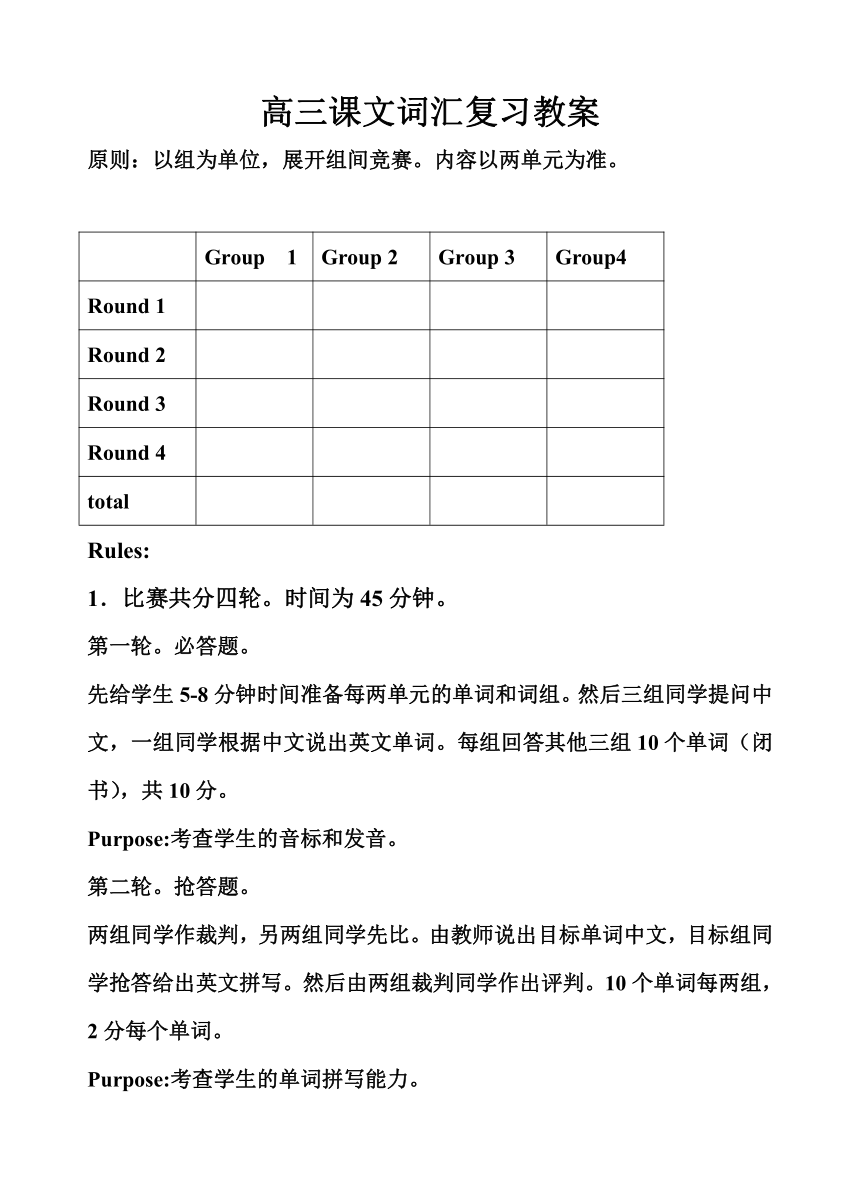 高三课文词汇复习教案

原则：以组为单位，展开组间竞赛。内容以两单元为准。

| | Group 1 | Group 2 | Group 3 | Group4 |
|---|---|---|---|---|
| Round 1 | | | | |
| Round 2 | | | | |
| Round 3 | | | | |
| Round 4 | | | | |
| total | | | | |

Rules:

1．比赛共分四轮。时间为 45 分钟。

第一轮。必答题。

先给学生 5-8 分钟时间准备每两单元的单词和词组。然后三组同学提问中文，一组同学根据中文说出英文单词。每组回答其他三组 10 个单词（闭书），共 10 分。

Purpose:考查学生的音标和发音。

第二轮。抢答题。

两组同学作裁判，另两组同学先比。由教师说出目标单词中文，目标组同学抢答给出英文拼写。然后由两组裁判同学作出评判。10 个单词每两组，2 分每个单词。

Purpose:考查学生的单词拼写能力。